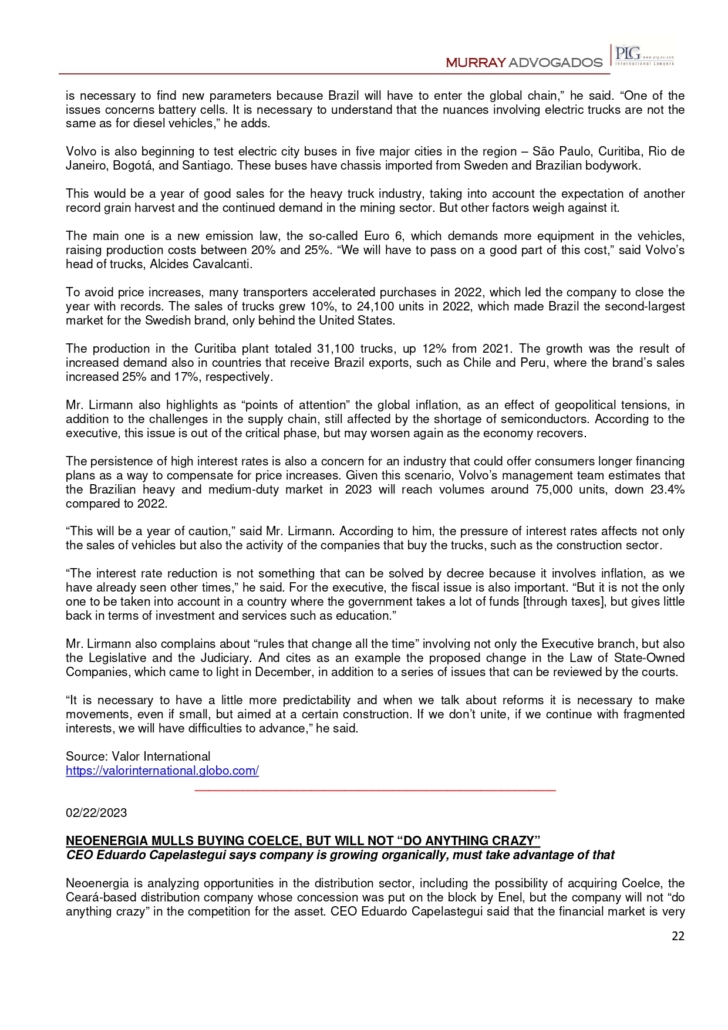 MURRAY ADVOGADOS

PLG International Lawyers

is necessary to find new parameters because Brazil will have to enter the global chain," he said. "One of the issues concerns battery cells. It is necessary to understand that the nuances involving electric trucks are not the same as for diesel vehicles," he adds.

Volvo is also beginning to test electric city buses in five major cities in the region – São Paulo, Curitiba, Rio de Janeiro, Bogotá, and Santiago. These buses have chassis imported from Sweden and Brazilian bodywork.

This would be a year of good sales for the heavy truck industry, taking into account the expectation of another record grain harvest and the continued demand in the mining sector. But other factors weigh against it.

The main one is a new emission law, the so-called Euro 6, which demands more equipment in the vehicles, raising production costs between 20% and 25%. "We will have to pass on a good part of this cost," said Volvo's head of trucks, Alcides Cavalcanti.

To avoid price increases, many transporters accelerated purchases in 2022, which led the company to close the year with records. The sales of trucks grew 10%, to 24,100 units in 2022, which made Brazil the second-largest market for the Swedish brand, only behind the United States.

The production in the Curitiba plant totaled 31,100 trucks, up 12% from 2021. The growth was the result of increased demand also in countries that receive Brazil exports, such as Chile and Peru, where the brand's sales increased 25% and 17%, respectively.

Mr. Lirmann also highlights as "points of attention" the global inflation, as an effect of geopolitical tensions, in addition to the challenges in the supply chain, still affected by the shortage of semiconductors. According to the executive, this issue is out of the critical phase, but may worsen again as the economy recovers.

The persistence of high interest rates is also a concern for an industry that could offer consumers longer financing plans as a way to compensate for price increases. Given this scenario, Volvo's management team estimates that the Brazilian heavy and medium-duty market in 2023 will reach volumes around 75,000 units, down 23.4% compared to 2022.

"This will be a year of caution," said Mr. Lirmann. According to him, the pressure of interest rates affects not only the sales of vehicles but also the activity of the companies that buy the trucks, such as the construction sector.

"The interest rate reduction is not something that can be solved by decree because it involves inflation, as we have already seen other times," he said. For the executive, the fiscal issue is also important. "But it is not the only one to be taken into account in a country where the government takes a lot of funds [through taxes], but gives little back in terms of investment and services such as education."

Mr. Lirmann also complains about "rules that change all the time" involving not only the Executive branch, but also the Legislative and the Judiciary. And cites as an example the proposed change in the Law of State-Owned Companies, which came to light in December, in addition to a series of issues that can be reviewed by the courts.

"It is necessary to have a little more predictability and when we talk about reforms it is necessary to make movements, even if small, but aimed at a certain construction. If we don't unite, if we continue with fragmented interests, we will have difficulties to advance," he said.

Source: Valor International
https://valorinternational.globo.com/

02/22/2023

NEOENERGIA MULLS BUYING COELCE, BUT WILL NOT "DO ANYTHING CRAZY"
CEO Eduardo Capelastegui says company is growing organically, must take advantage of that

Neoenergia is analyzing opportunities in the distribution sector, including the possibility of acquiring Coelce, the Ceará-based distribution company whose concession was put on the block by Enel, but the company will not "do anything crazy" in the competition for the asset. CEO Eduardo Capelastegui said that the financial market is very

22